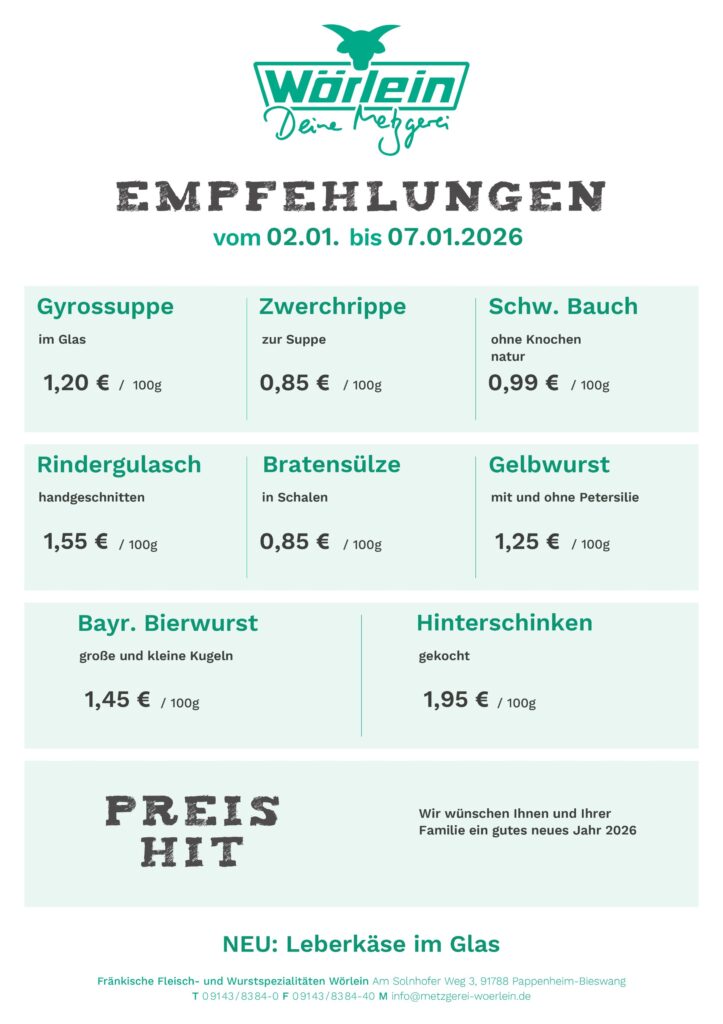 Wörlein
Deine Metzgerei

EMPFEHLUNGEN
vom 02.01. bis 07.01.2026

Gyrossuppe
im Glas
1,20 € / 100g

Zwerchrippe
zur Suppe
0,85 € / 100g

Schw. Bauch
ohne Knochen
natur
0,99 € / 100g

Rindergulasch
handgeschnitten
1,55 € / 100g

Bratensülze
in Schalen
0,85 € / 100g

Gelbwurst
mit und ohne Petersilie
1,25 € / 100g

Bayr. Bierwurst
große und kleine Kugeln
1,45 € / 100g

Hinterschinken
gekocht
1,95 € / 100g

PREIS
HIT

Wir wünschen Ihnen und Ihrer Familie ein gutes neues Jahr 2026

NEU: Leberkäse im Glas

Fränkische Fleisch- und Wurstspezialitäten Wörlein Am Solnhofer Weg 3, 91788 Pappenheim-Bieswang
T 09143/8384-0 F 09143/8384-40 M info@metzgerei-woerlein.de